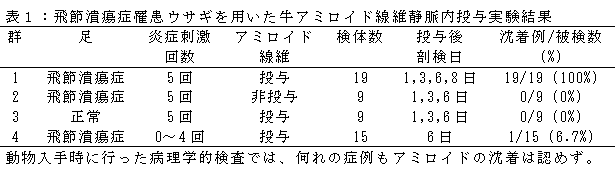 表１：飛節潰瘍症罹患ウサギを用いた牛アミロイド線維静脈内投与実験結果

| 群 | 足 | 炎症刺激回数 | アミロイド線維 | 検体数 | 投与後剖検日 | 沈着例/被検数(%) |
|---|---|---|---|---|---|---|
| 1 | 飛節潰瘍症 | 5回 | 投与 | 19 | 1,3,6,8日 | 19/19 (100%) |
| 2 | 飛節潰瘍症 | 5回 | 非投与 | 9 | 1,3,6日 | 0/9 (0%) |
| 3 | 正常 | 5回 | 投与 | 9 | 1,3,6日 | 0/9 (0%) |
| 4 | 飛節潰瘍症 | 0～4回 | 投与 | 15 | 6日 | 1/15 (6.7%) |

動物入手時に行った病理学的検査では、何れの症例もアミロイドの沈着は認めず。